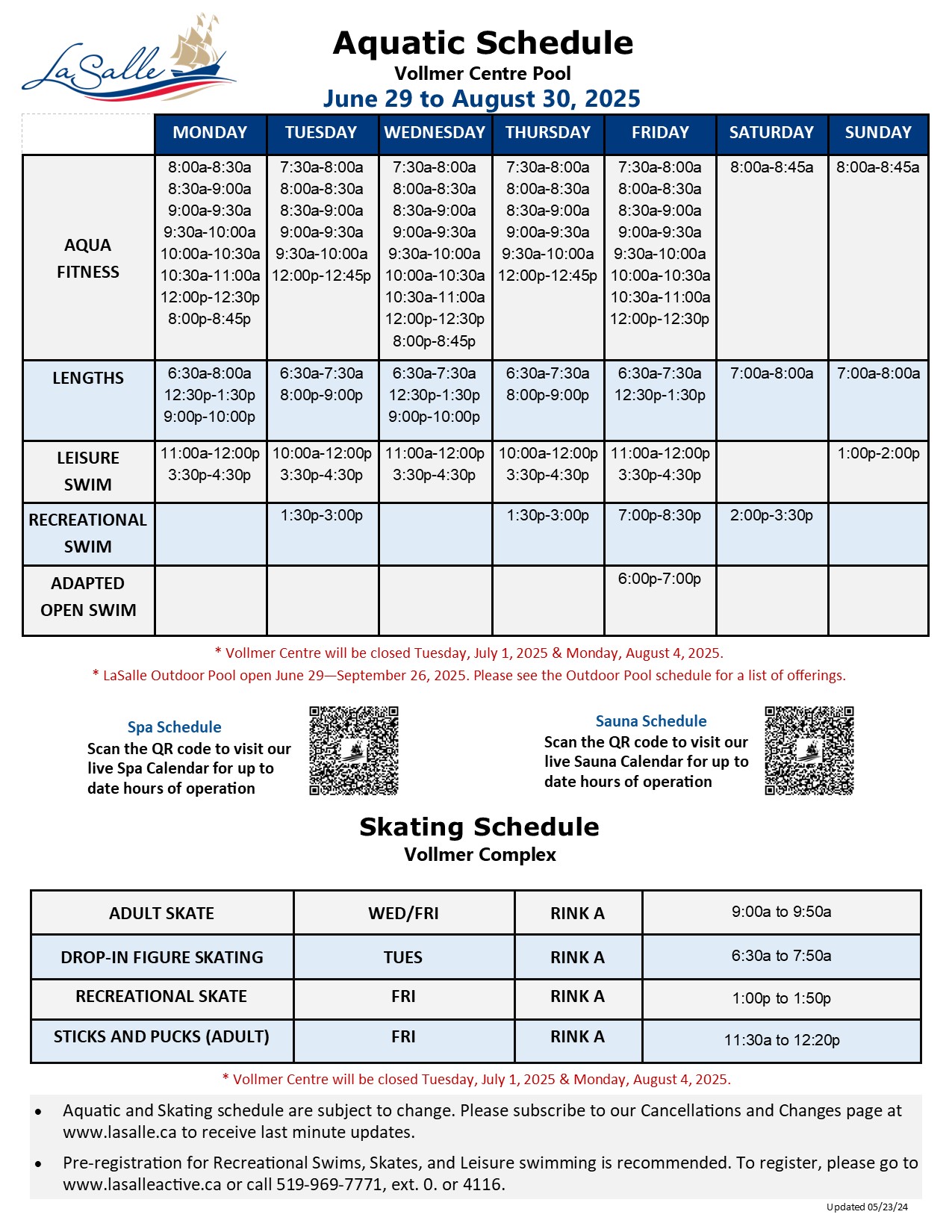 LaSalle

Aquatic Schedule
Vollmer Centre Pool
June 29 to August 30, 2025

| | MONDAY | TUESDAY | WEDNESDAY | THURSDAY | FRIDAY | SATURDAY | SUNDAY |
|---|---|---|---|---|---|---|---|
| AQUA FITNESS | 8:00a-8:30a 8:30a-9:00a 9:00a-9:30a 9:30a-10:00a 10:00a-10:30a 10:30a-11:00a 12:00p-12:30p 8:00p-8:45p | 7:30a-8:00a 8:00a-8:30a 8:30a-9:00a 9:00a-9:30a 9:30a-10:00a 12:00p-12:45p | 7:30a-8:00a 8:00a-8:30a 8:30a-9:00a 9:00a-9:30a 9:30a-10:00a 10:00a-10:30a 10:30a-11:00a 12:00p-12:30p 8:00p-8:45p | 7:30a-8:00a 8:00a-8:30a 8:30a-9:00a 9:00a-9:30a 9:30a-10:00a 12:00p-12:45p | 7:30a-8:00a 8:00a-8:30a 8:30a-9:00a 9:00a-9:30a 9:30a-10:00a 10:00a-10:30a 10:30a-11:00a 12:00p-12:30p | 8:00a-8:45a | 8:00a-8:45a |
| LENGTHS | 6:30a-8:00a 12:30p-1:30p 9:00p-10:00p | 6:30a-7:30a 8:00p-9:00p | 6:30a-7:30a 12:30p-1:30p 9:00p-10:00p | 6:30a-7:30a 8:00p-9:00p | 6:30a-7:30a 12:30p-1:30p | 7:00a-8:00a | 7:00a-8:00a |
| LEISURE SWIM | 11:00a-12:00p 3:30p-4:30p | 10:00a-12:00p 3:30p-4:30p | 11:00a-12:00p 3:30p-4:30p | 10:00a-12:00p 3:30p-4:30p | 11:00a-12:00p 3:30p-4:30p | | 1:00p-2:00p |
| RECREATIONAL SWIM | | 1:30p-3:00p | | 1:30p-3:00p | 7:00p-8:30p | 2:00p-3:30p | |
| ADAPTED OPEN SWIM | | | | | 6:00p-7:00p | | |

* Vollmer Centre will be closed Tuesday, July 1, 2025 & Monday, August 4, 2025.
* LaSalle Outdoor Pool open June 29—September 26, 2025. Please see the Outdoor Pool schedule for a list of offerings.

Spa Schedule
Scan the QR code to visit our live Spa Calendar for up to date hours of operation

Sauna Schedule
Scan the QR code to visit our live Sauna Calendar for up to date hours of operation

Skating Schedule
Vollmer Complex

| ADULT SKATE | WED/FRI | RINK A | 9:00a to 9:50a |
|---|---|---|---|
| DROP-IN FIGURE SKATING | TUES | RINK A | 6:30a to 7:50a |
| RECREATIONAL SKATE | FRI | RINK A | 1:00p to 1:50p |
| STICKS AND PUCKS (ADULT) | FRI | RINK A | 11:30a to 12:20p |

* Vollmer Centre will be closed Tuesday, July 1, 2025 & Monday, August 4, 2025.

• Aquatic and Skating schedule are subject to change. Please subscribe to our Cancellations and Changes page at www.lasalle.ca to receive last minute updates.
• Pre-registration for Recreational Swims, Skates, and Leisure swimming is recommended. To register, please go to www.lasalleactive.ca or call 519-969-7771, ext. 0. or 4116.

Updated 05/23/24